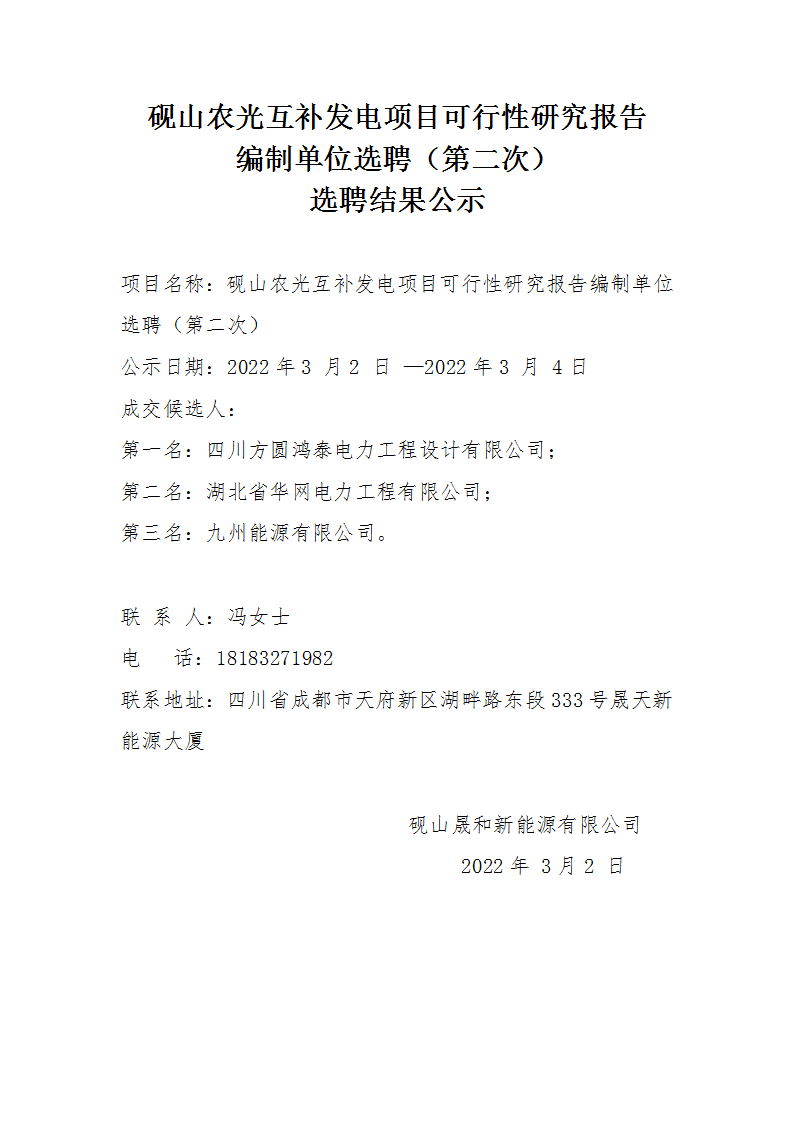 砚山农光互补发电项目可行性研究报告
编制单位选聘（第二次）
选聘结果公示

项目名称：砚山农光互补发电项目可行性研究报告编制单位选聘（第二次）

公示日期：2022 年 3 月 2 日 —2022 年 3 月 4 日

成交候选人：

第一名：四川方圆鸿泰电力工程设计有限公司；

第二名：湖北省华网电力工程有限公司；

第三名：九州能源有限公司。

联 系 人：冯女士

电 话：18183271982

联系地址：四川省成都市天府新区湖畔路东段 333 号晟天新能源大厦

砚山晟和新能源有限公司

2022 年 3 月 2 日